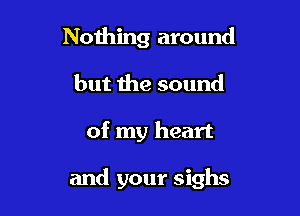 Nothing around
but the sound
of my heart
and your sighs